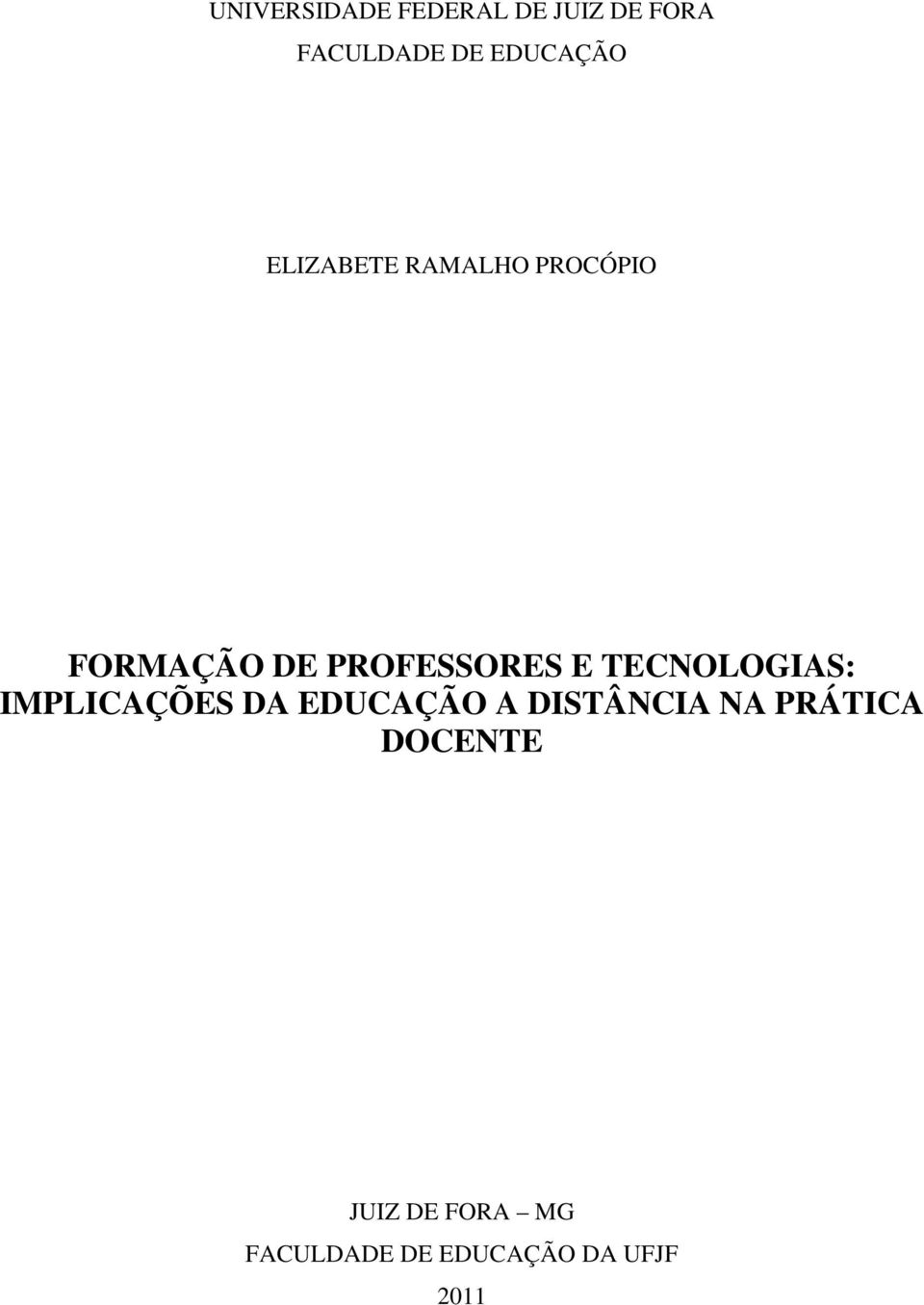 UNIVERSIDADE FEDERAL DE JUIZ DE FORA
FACULDADE DE EDUCAÇÃO

ELIZABETE RAMALHO PROCÓPIO

FORMAÇÃO DE PROFESSORES E TECNOLOGIAS: IMPLICAÇÕES DA EDUCAÇÃO A DISTÂNCIA NA PRÁTICA DOCENTE

JUIZ DE FORA – MG
FACULDADE DE EDUCAÇÃO DA UFJF
2011